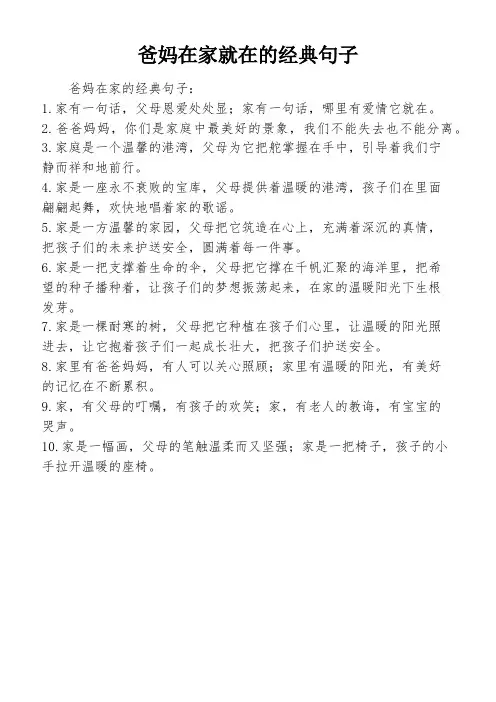 爸妈在家就在的经典句子

爸妈在家的经典句子：

1. 家有一句话，父母恩爱处处显；家有一句话，哪里有爱情它就在。

2. 爸爸妈妈，你们是家庭中最美好的景象，我们不能失去也不能分离。

3. 家庭是一个温馨的港湾，父母为它把舵掌握在手中，引导着我们宁静而祥和地前行。

4. 家是一座永不衰败的宝库，父母提供着温暖的港湾，孩子们在里面翩翩起舞，欢快地唱着家的歌谣。

5. 家是一方温馨的家园，父母把它筑造在心上，充满着深沉的真情，把孩子们的未来护送安全，圆满着每一件事。

6. 家是一把支撑着生命的伞，父母把它撑在千帆汇聚的海洋里，把希望的种子播种着，让孩子们的梦想振荡起来，在家的温暖阳光下生根发芽。

7. 家是一棵耐寒的树，父母把它种植在孩子们心里，让温暖的阳光照进去，让它抱着孩子们一起成长壮大，把孩子们护送安全。

8. 家里有爸爸妈妈，有人可以关心照顾；家里有温暖的阳光，有美好的记忆在不断累积。

9. 家，有父母的叮嘱，有孩子的欢笑；家，有老人的教诲，有宝宝的哭声。

10. 家是一幅画，父母的笔触温柔而又坚强；家是一把椅子，孩子的小手拉开温暖的座椅。